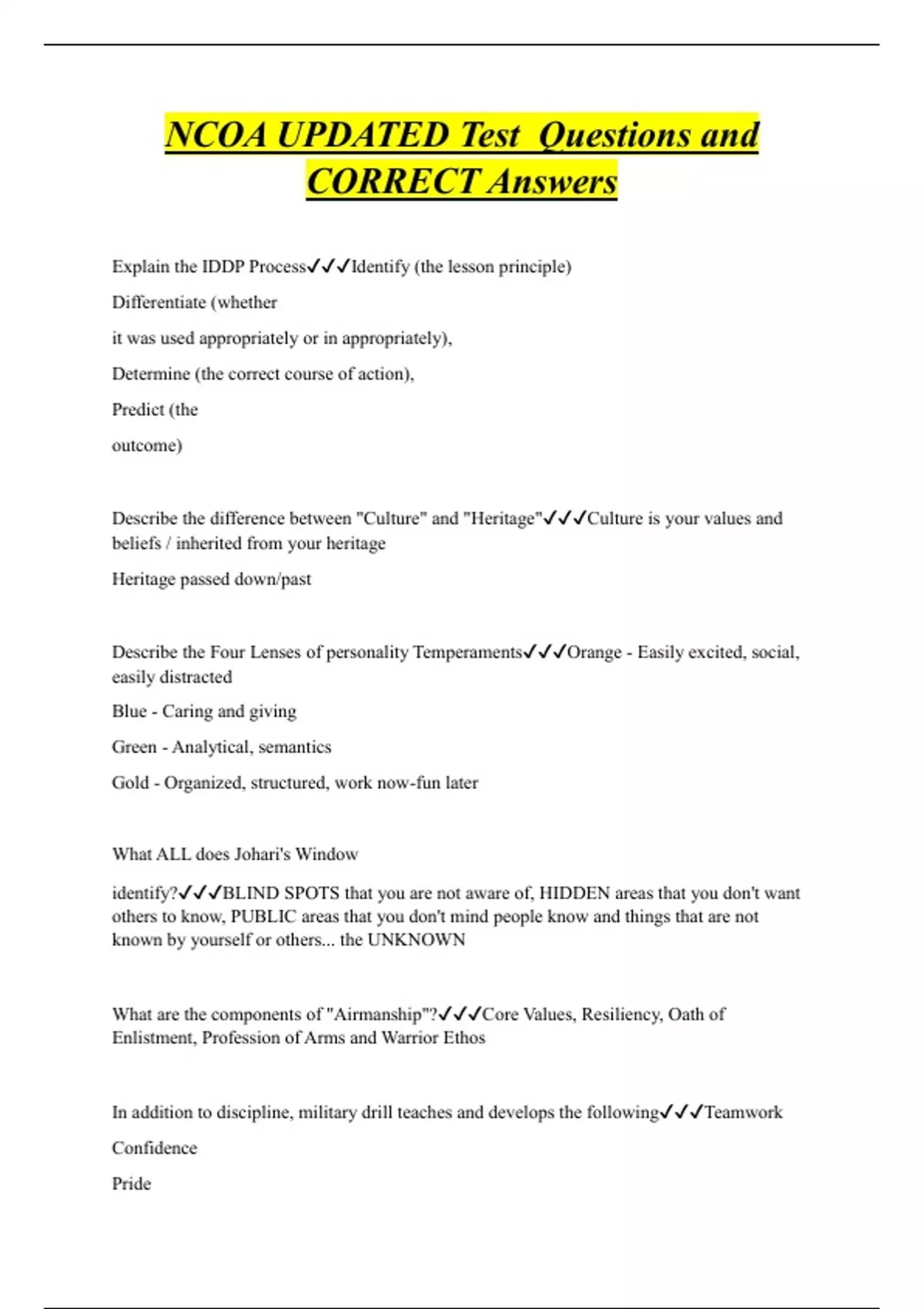 NCOA UPDATED Test Questions and CORRECT Answers

Explain the IDDP Process✓✓✓Identify (the lesson principle)

Differentiate (whether

it was used appropriately or in appropriately),

Determine (the correct course of action),

Predict (the

outcome)

Describe the difference between "Culture" and "Heritage"✓✓✓Culture is your values and beliefs / inherited from your heritage

Heritage passed down/past

Describe the Four Lenses of personality Temperaments✓✓✓Orange - Easily excited, social, easily distracted

Blue - Caring and giving

Green - Analytical, semantics

Gold - Organized, structured, work now-fun later

What ALL does Johari's Window

identify?✓✓✓BLIND SPOTS that you are not aware of, HIDDEN areas that you don't want others to know, PUBLIC areas that you don't mind people know and things that are not known by yourself or others... the UNKNOWN

What are the components of "Airmanship"?✓✓✓Core Values, Resiliency, Oath of Enlistment, Profession of Arms and Warrior Ethos

In addition to discipline, military drill teaches and develops the following✓✓✓Teamwork

Confidence

Pride